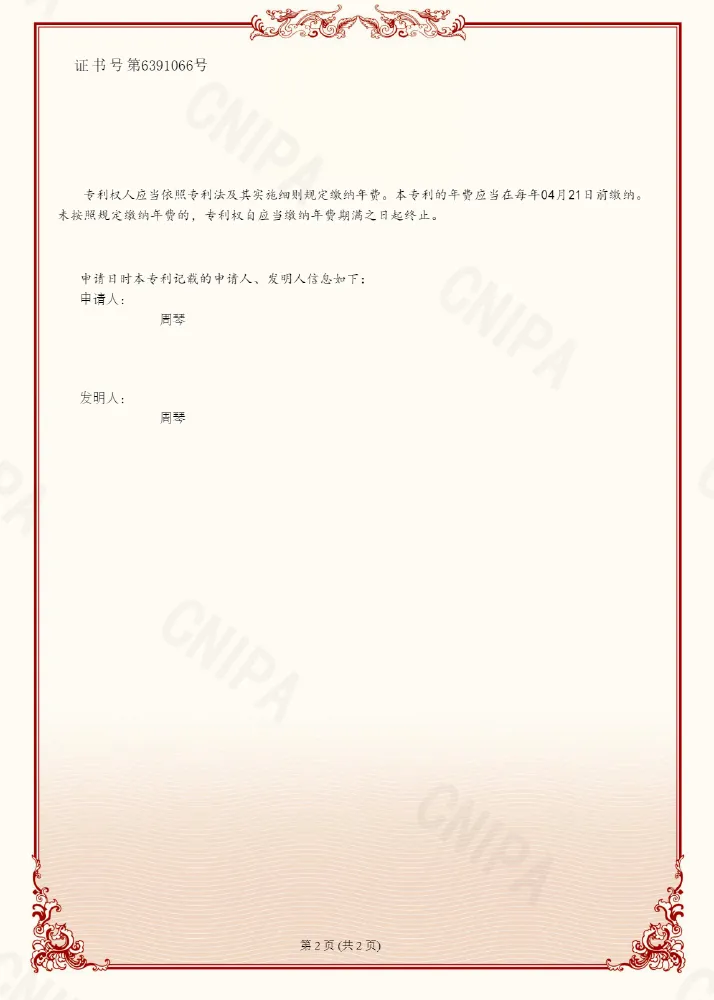 证书号第6391066号

专利权人应当依照专利法及其实施细则规定缴纳年费。本专利的年费应当在每年04月21日前缴纳。未按照规定缴纳年费的，专利权自应当缴纳年费期满之日起终止。

申请日时本专利记载的申请人、发明人信息如下：
申请人：
周琴

发明人：
周琴

第2页(共2页)

CNIPA